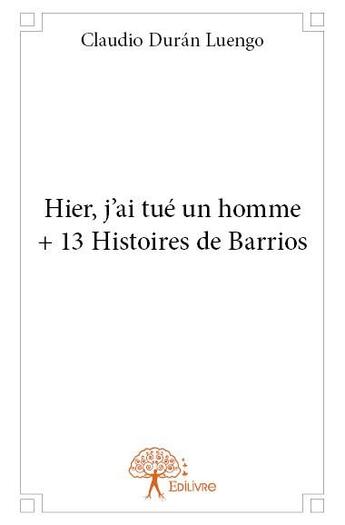 Claudio Durán Luengo

Hier, j'ai tué un homme
+ 13 Histoires de Barrios

Edilivre